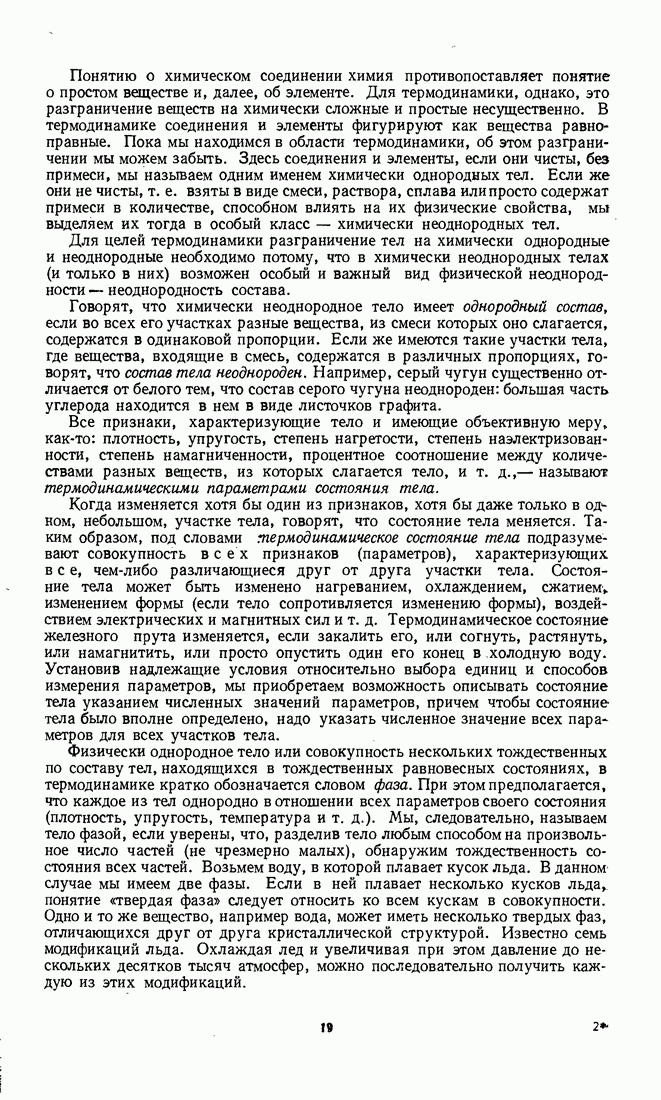 Понятию о химическом соединении химия противопоставляет понятие о простом веществе и, далее, об элементе. Для термодинамики, однако, это разграничение веществ на химически сложные и простые несущественно. В термодинамике соединения и элементы фигурируют как вещества равноправные. Пока мы находимся в области термодинамики, об этом разграничении мы можем забыть. Здесь соединения и элементы, если они чисты, без примеси, мы называем одним именем химически однородных тел. Если же они не чисты, т. е. взяты в виде смеси, раствора, сплава или просто содержат примеси в количестве, способном влиять на их физические свойства, мы выделяем их тогда в особый класс — химически неоднородных тел.

Для целей термодинамики разграничение тел на химически однородные и неоднородные необходимо потому, что в химически неоднородных телах (и только в них) возможен особый и важный вид физической неоднородности — неоднородность состава.

Говорят, что химически неоднородное тело имеет однородный состав, если во всех его участках разные вещества, из смеси которых оно слагается, содержатся в одинаковой пропорции. Если же имеются такие участки тела, где вещества, входящие в смесь, содержатся в различных пропорциях, говорят, что состав тела неоднороден. Например, серый чугун существенно отличается от белого тем, что состав серого чугуна неоднороден: большая часть углерода находится в нем в виде листочков графита.

Все признаки, характеризующие тело и имеющие объективную меру, как-то: плотность, упругость, степень нагретости, степень наэлектризованности, степень намагниченности, процентное соотношение между количествами разных веществ, из которых слагается тело, и т. д.,— называют термодинамическими параметрами состояния тела.

Когда изменяется хотя бы один из признаков, хотя бы даже только в одном, небольшом, участке тела, говорят, что состояние тела меняется. Таким образом, под словами термодинамическое состояние тела подразумевают совокупность всех признаков (параметров), характеризующих все, чем-либо различающиеся друг от друга участки тела. Состояние тела может быть изменено нагреванием, охлаждением, сжатием, изменением формы (если тело сопротивляется изменению формы), воздействием электрических и магнитных сил и т. д. Термодинамическое состояние железного прута изменяется, если закалить его, или согнуть, растянуть, или намагнитить, или просто опустить один его конец в холодную воду. Установив надлежащие условия относительно выбора единиц и способов измерения параметров, мы приобретаем возможность описывать состояние тела указанием численных значений параметров, причем чтобы состояние тела было вполне определено, надо указать численное значение всех параметров для всех участков тела.

Физически однородное тело или совокупность нескольких тождественных по составу тел, находящихся в тождественных равновесных состояниях, в термодинамике кратко обозначается словом фаза. При этом предполагается, что каждое из тел однородно в отношении всех параметров своего состояния (плотность, упругость, температура и т. д.). Мы, следовательно, называем тело фазой, если уверены, что, разделив тело любым способом на произвольное число частей (не чрезмерно малых), обнаружим тождественность состояния всех частей. Возьмем воду, в которой плавает кусок льда. В данном случае мы имеем две фазы. Если в ней плавает несколько кусков льда, понятие «твердая фаза» следует относить ко всем кускам в совокупности. Одно и то же вещество, например вода, может иметь несколько твердых фаз, отличающихся друг от друга кристаллической структурой. Известно семь модификаций льда. Охлаждая лед и увеличивая при этом давление до нескольких десятков тысяч атмосфер, можно последовательно получить каждую из этих модификаций.

19

2*